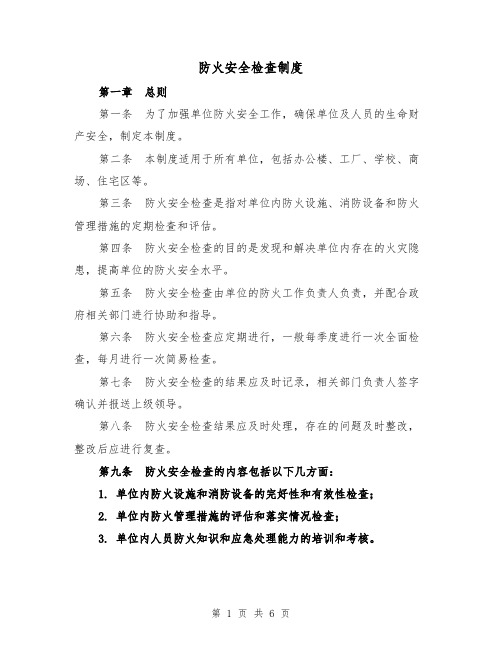 防火安全检查制度

第一章　总则

第一条　为了加强单位防火安全工作，确保单位及人员的生命财产安全，制定本制度。

第二条　本制度适用于所有单位，包括办公楼、工厂、学校、商场、住宅区等。

第三条　防火安全检查是指对单位内防火设施、消防设备和防火管理措施的定期检查和评估。

第四条　防火安全检查的目的是发现和解决单位内存在的火灾隐患，提高单位的防火安全水平。

第五条　防火安全检查由单位的防火工作负责人负责，并配合政府相关部门进行协助和指导。

第六条　防火安全检查应定期进行，一般每季度进行一次全面检查，每月进行一次简易检查。

第七条　防火安全检查的结果应及时记录，相关部门负责人签字确认并报送上级领导。

第八条　防火安全检查结果应及时处理，存在的问题及时整改，整改后应进行复查。

第九条　防火安全检查的内容包括以下几方面：

1. 单位内防火设施和消防设备的完好性和有效性检查；

2. 单位内防火管理措施的评估和落实情况检查；

3. 单位内人员防火知识和应急处理能力的培训和考核。

第 1 页 共 6 页